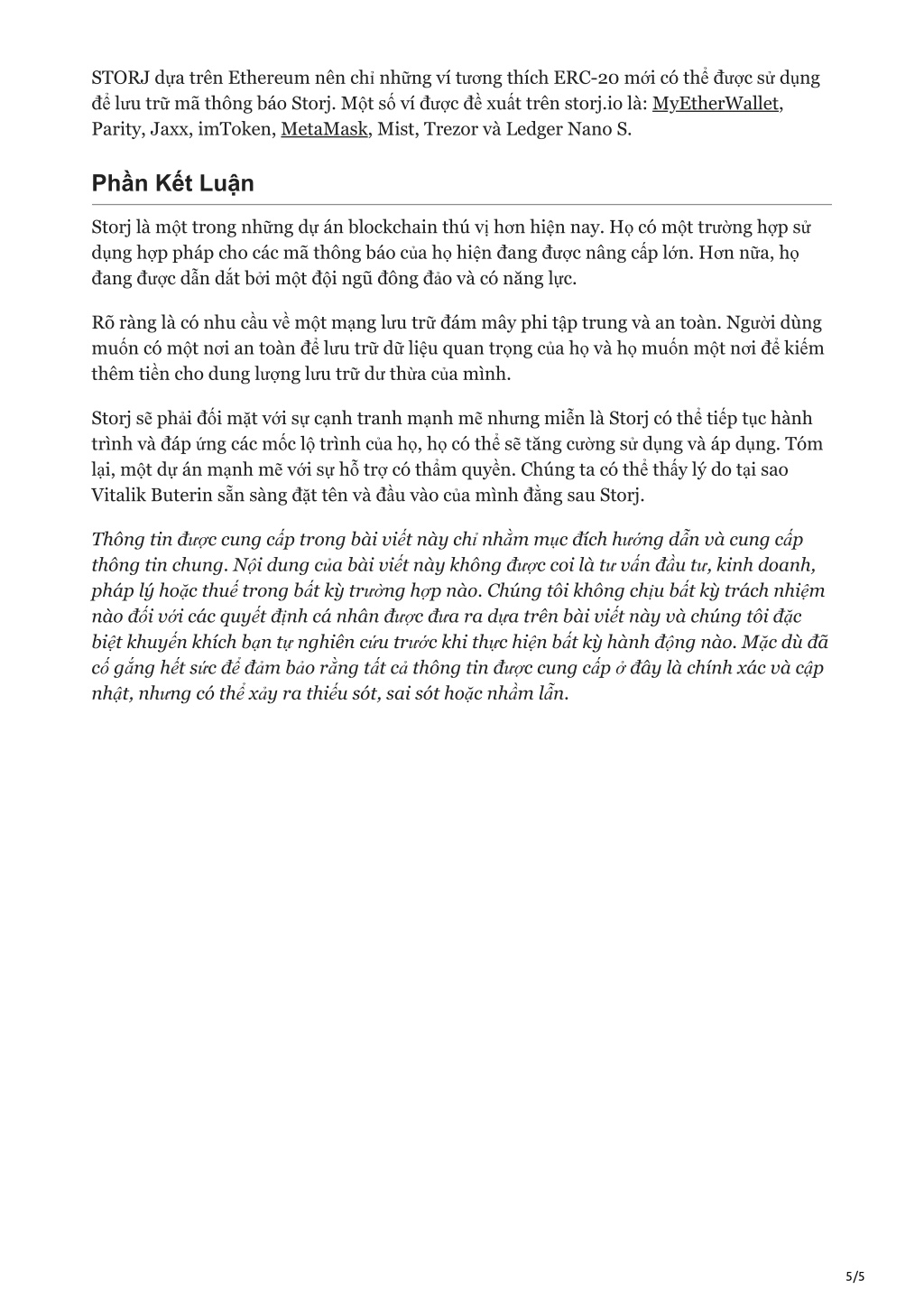 STORJ dựa trên Ethereum nên chỉ những ví tương thích ERC-20 mới có thể được sử dụng để lưu trữ mã thông báo Storj. Một số ví được đề xuất trên storj.io là: MyEtherWallet, Parity, Jaxx, imToken, MetaMask, Mist, Trezor và Ledger Nano S.

Phần Kết Luận

Storj là một trong những dự án blockchain thú vị hơn hiện nay. Họ có một trường hợp sử dụng hợp pháp cho các mã thông báo của họ hiện đang được nâng cấp lớn. Hơn nữa, họ đang được dẫn dắt bởi một đội ngũ đông đảo và có năng lực.

Rõ ràng là có nhu cầu về một mạng lưu trữ đám mây phi tập trung và an toàn. Người dùng muốn có một nơi an toàn để lưu trữ dữ liệu quan trọng của họ và họ muốn một nơi để kiếm thêm tiền cho dung lượng lưu trữ dư thừa của mình.

Storj sẽ phải đối mặt với sự cạnh tranh mạnh mẽ nhưng miễn là Storj có thể tiếp tục hành trình và đáp ứng các mốc lộ trình của họ, họ có thể sẽ tăng cường sử dụng và áp dụng. Tóm lại, một dự án mạnh mẽ với sự hỗ trợ có thẩm quyền. Chúng ta có thể thấy lý do tại sao Vitalik Buterin sẵn sàng đặt tên và đầu vào của mình đằng sau Storj.

Thông tin được cung cấp trong bài viết này chỉ nhằm mục đích hướng dẫn và cung cấp thông tin chung. Nội dung của bài viết này không được coi là tư vấn đầu tư, kinh doanh, pháp lý hoặc thuế trong bất kỳ trường hợp nào. Chúng tôi không chịu bất kỳ trách nhiệm nào đối với các quyết định cá nhân được đưa ra dựa trên bài viết này và chúng tôi đặc biệt khuyến khích bạn tự nghiên cứu trước khi thực hiện bất kỳ hành động nào. Mặc dù đã cố gắng hết sức để đảm bảo rằng tất cả thông tin được cung cấp ở đây là chính xác và cập nhật, nhưng có thể xảy ra thiếu sót, sai sót hoặc nhầm lẫn.

5/5